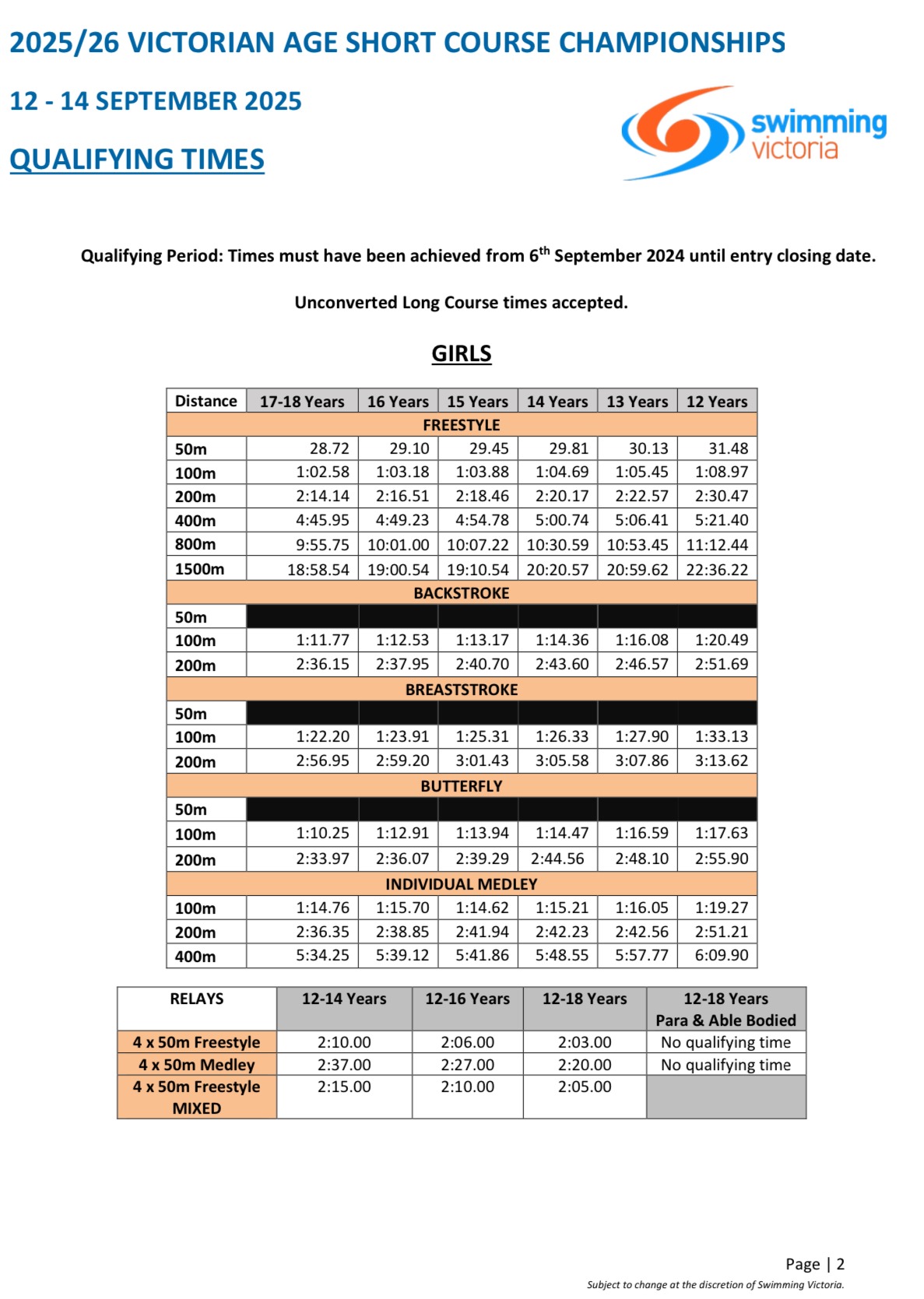 2025/26 VICTORIAN AGE SHORT COURSE CHAMPIONSHIPS

12 - 14 SEPTEMBER 2025

QUALIFYING TIMES

swimming victoria

Qualifying Period: Times must have been achieved from 6$^{th}$ September 2024 until entry closing date.

Unconverted Long Course times accepted.

GIRLS

| Distance | 17-18 Years | 16 Years | 15 Years | 14 Years | 13 Years | 12 Years |
|---|---|---|---|---|---|---|
| FREESTYLE | | | | | | |
| 50m | 28.72 | 29.10 | 29.45 | 29.81 | 30.13 | 31.48 |
| 100m | 1:02.58 | 1:03.18 | 1:03.88 | 1:04.69 | 1:05.45 | 1:08.97 |
| 200m | 2:14.14 | 2:16.51 | 2:18.46 | 2:20.17 | 2:22.57 | 2:30.47 |
| 400m | 4:45.95 | 4:49.23 | 4:54.78 | 5:00.74 | 5:06.41 | 5:21.40 |
| 800m | 9:55.75 | 10:01.00 | 10:07.22 | 10:30.59 | 10:53.45 | 11:12.44 |
| 1500m | 18:58.54 | 19:00.54 | 19:10.54 | 20:20.57 | 20:59.62 | 22:36.22 |
| BACKSTROKE | | | | | | |
| 50m | | | | | | |
| 100m | 1:11.77 | 1:12.53 | 1:13.17 | 1:14.36 | 1:16.08 | 1:20.49 |
| 200m | 2:36.15 | 2:37.95 | 2:40.70 | 2:43.60 | 2:46.57 | 2:51.69 |
| BREASTSTROKE | | | | | | |
| 50m | | | | | | |
| 100m | 1:22.20 | 1:23.91 | 1:25.31 | 1:26.33 | 1:27.90 | 1:33.13 |
| 200m | 2:56.95 | 2:59.20 | 3:01.43 | 3:05.58 | 3:07.86 | 3:13.62 |
| BUTTERFLY | | | | | | |
| 50m | | | | | | |
| 100m | 1:10.25 | 1:12.91 | 1:13.94 | 1:14.47 | 1:16.59 | 1:17.63 |
| 200m | 2:33.97 | 2:36.07 | 2:39.29 | 2:44.56 | 2:48.10 | 2:55.90 |
| INDIVIDUAL MEDLEY | | | | | | |
| 100m | 1:14.76 | 1:15.70 | 1:14.62 | 1:15.21 | 1:16.05 | 1:19.27 |
| 200m | 2:36.35 | 2:38.85 | 2:41.94 | 2:42.23 | 2:42.56 | 2:51.21 |
| 400m | 5:34.25 | 5:39.12 | 5:41.86 | 5:48.55 | 5:57.77 | 6:09.90 |

| RELAYS | 12-14 Years | 12-16 Years | 12-18 Years | 12-18 Years Para & Able Bodied |
|---|---|---|---|---|
| 4 x 50m Freestyle | 2:10.00 | 2:06.00 | 2:03.00 | No qualifying time |
| 4 x 50m Medley | 2:37.00 | 2:27.00 | 2:20.00 | No qualifying time |
| 4 x 50m Freestyle MIXED | 2:15.00 | 2:10.00 | 2:05.00 | |

Page | 2

Subject to change at the discretion of Swimming Victoria.